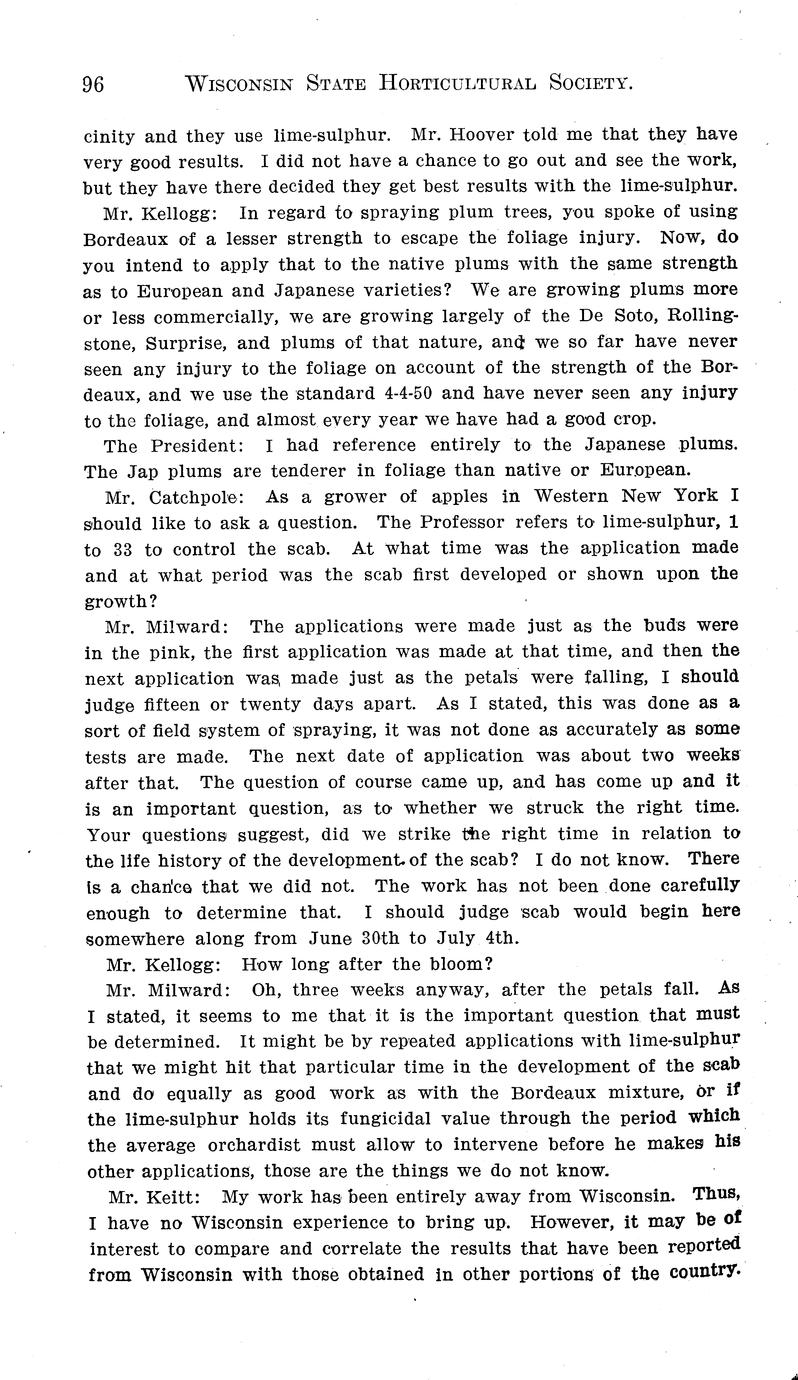 96 WISCONSIN STATE HORTICULTURAL SOCIETY.

cinity and they use lime-sulphur. Mr. Hoover told me that they have very good results. I did not have a chance to go out and see the work, but they have there decided they get best results with the lime-sulphur.

Mr. Kellogg: In regard to spraying plum trees, you spoke of using Bordeaux of a lesser strength to escape the foliage injury. Now, do you intend to apply that to the native plums with the same strength as to European and Japanese varieties? We are growing plums more or less commercially, we are growing largely of the De Soto, Rollingstone, Surprise, and plums of that nature, and we so far have never seen any injury to the foliage on account of the strength of the Bordeaux, and we use the standard 4-4-50 and have never seen any injury to the foliage, and almost every year we have had a good crop.

The President: I had reference entirely to the Japanese plums. The Jap plums are tenderer in foliage than native or European.

Mr. Catchpole: As a grower of apples in Western New York I should like to ask a question. The Professor refers to lime-sulphur, 1 to 33 to control the scab. At what time was the application made and at what period was the scab first developed or shown upon the growth?

Mr. Milward: The applications were made just as the buds were in the pink, the first application was made at that time, and then the next application was made just as the petals were falling, I should judge fifteen or twenty days apart. As I stated, this was done as a sort of field system of spraying, it was not done as accurately as some tests are made. The next date of application was about two weeks after that. The question of course came up, and has come up and it is an important question, as to whether we struck the right time. Your questions suggest, did we strike the right time in relation to the life history of the development of the scab? I do not know. There is a chance that we did not. The work has not been done carefully enough to determine that. I should judge scab would begin here somewhere along from June 30th to July 4th.

Mr. Kellogg: How long after the bloom?

Mr. Milward: Oh, three weeks anyway, after the petals fall. As I stated, it seems to me that it is the important question that must be determined. It might be by repeated applications with lime-sulphur that we might hit that particular time in the development of the scab and do equally as good work as with the Bordeaux mixture, or if the lime-sulphur holds its fungicidal value through the period which the average orchardist must allow to intervene before he makes his other applications, those are the things we do not know.

Mr. Keitt: My work has been entirely away from Wisconsin. Thus, I have no Wisconsin experience to bring up. However, it may be of interest to compare and correlate the results that have been reported from Wisconsin with those obtained in other portions of the country.